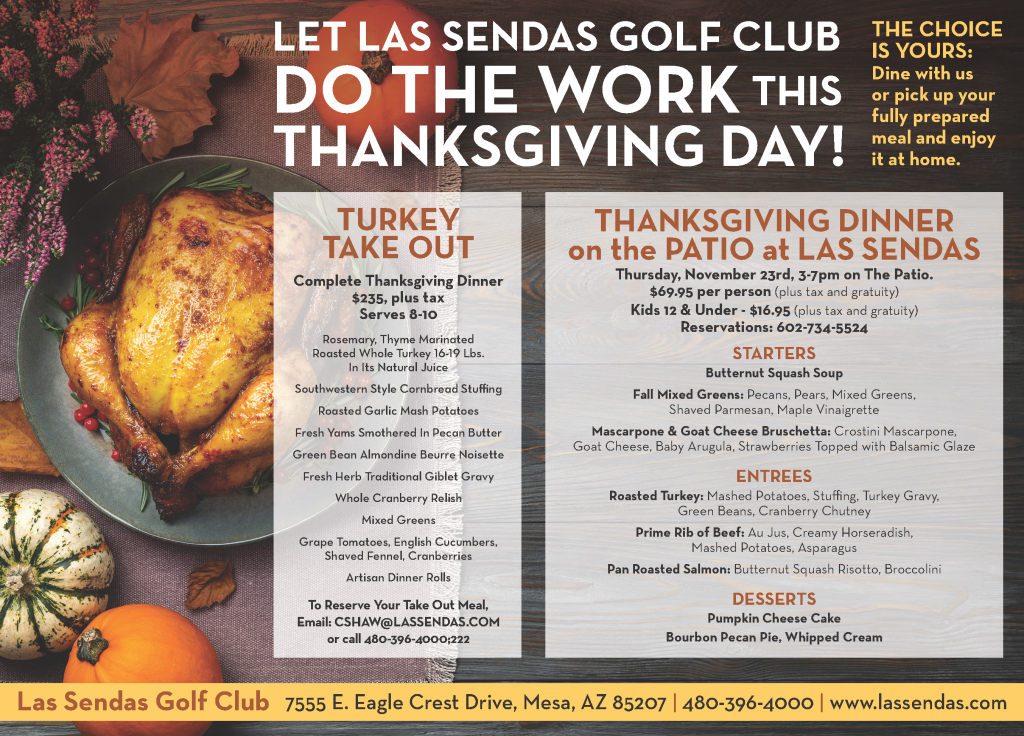 LET LAS SENDAS GOLF CLUB DO THE WORK THIS THANKSGIVING DAY!

THE CHOICE IS YOURS: Dine with us or pick up your fully prepared meal and enjoy it at home.

TURKEY TAKE OUT

Complete Thanksgiving Dinner
$235, plus tax
Serves 8-10

Rosemary, Thyme Marinated Roasted Whole Turkey 16-19 Lbs. In Its Natural Juice

Southwestern Style Cornbread Stuffing

Roasted Garlic Mash Potatoes

Fresh Yams Smothered In Pecan Butter

Green Bean Almondine Beurre Noisette

Fresh Herb Traditional Giblet Gravy

Whole Cranberry Relish

Mixed Greens

Grape Tomatoes, English Cucumbers, Shaved Fennel, Cranberries

Artisan Dinner Rolls

To Reserve Your Take Out Meal, Email: CSHAW@LASSENDAS.COM or call 480-396-4000;222

THANKSGIVING DINNER on the PATIO at LAS SENDAS

Thursday, November 23rd, 3-7pm on The Patio.
$69.95 per person (plus tax and gratuity)
Kids 12 & Under - $16.95 (plus tax and gratuity)
Reservations: 602-734-5524

STARTERS

Butternut Squash Soup

Fall Mixed Greens: Pecans, Pears, Mixed Greens, Shaved Parmesan, Maple Vinaigrette

Mascarpone & Goat Cheese Bruschetta: Crostini Mascarpone, Goat Cheese, Baby Arugula, Strawberries Topped with Balsamic Glaze

ENTREES

Roasted Turkey: Mashed Potatoes, Stuffing, Turkey Gravy, Green Beans, Cranberry Chutney

Prime Rib of Beef: Au Jus, Creamy Horseradish, Mashed Potatoes, Asparagus

Pan Roasted Salmon: Butternut Squash Risotto, Broccolini

DESSERTS

Pumpkin Cheese Cake

Bourbon Pecan Pie, Whipped Cream

Las Sendas Golf Club 7555 E. Eagle Crest Drive, Mesa, AZ 85207 | 480-396-4000 | www.lassendas.com